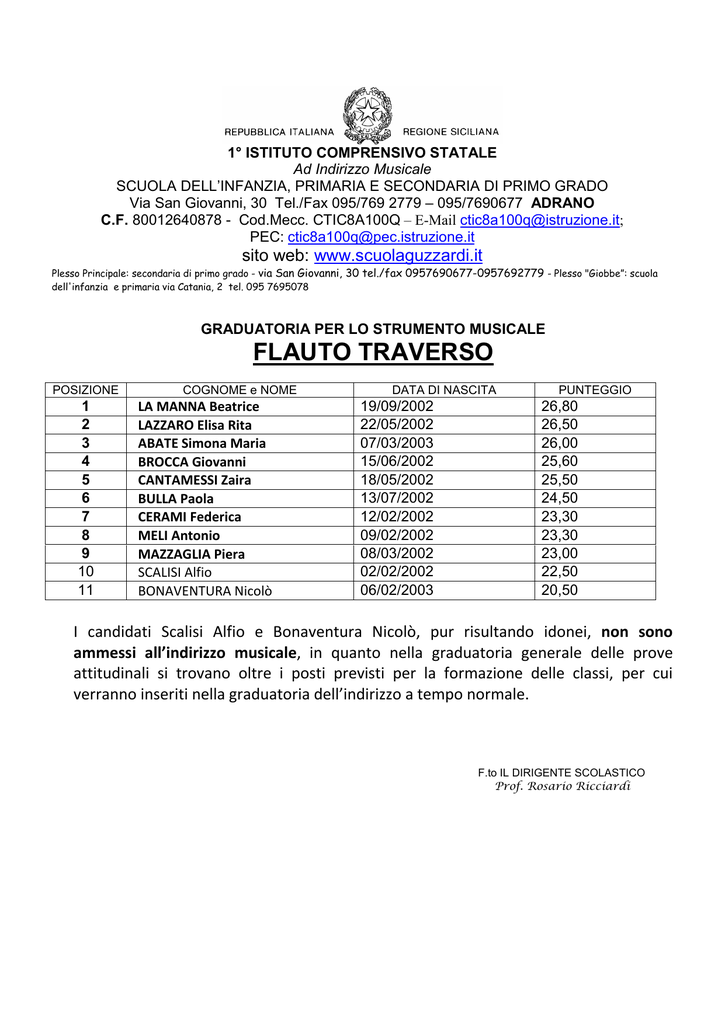 REPUBBLICA ITALIANA REGIONE SICILIANA

1° ISTITUTO COMPRENSIVO STATALE
Ad Indirizzo Musicale
SCUOLA DELL'INFANZIA, PRIMARIA E SECONDARIA DI PRIMO GRADO
Via San Giovanni, 30 Tel./Fax 095/769 2779 – 095/7690677 ADRANO
C.F. 80012640878 - Cod.Mecc. CTIC8A100Q – E-Mail ctic8a100q@istruzione.it;
PEC: ctic8a100q@pec.istruzione.it
sito web: www.scuolaguzzardi.it

Plesso Principale: secondaria di primo grado - via San Giovanni, 30 tel./fax 0957690677-0957692779 - Plesso "Giobbe": scuola dell'infanzia e primaria via Catania, 2 tel. 095 7695078

GRADUATORIA PER LO STRUMENTO MUSICALE
FLAUTO TRAVERSO

| POSIZIONE | COGNOME e NOME | DATA DI NASCITA | PUNTEGGIO |
|---|---|---|---|
| 1 | LA MANNA Beatrice | 19/09/2002 | 26,80 |
| 2 | LAZZARO Elisa Rita | 22/05/2002 | 26,50 |
| 3 | ABATE Simona Maria | 07/03/2003 | 26,00 |
| 4 | BROCCA Giovanni | 15/06/2002 | 25,60 |
| 5 | CANTAMESSI Zaira | 18/05/2002 | 25,50 |
| 6 | BULLA Paola | 13/07/2002 | 24,50 |
| 7 | CERAMI Federica | 12/02/2002 | 23,30 |
| 8 | MELI Antonio | 09/02/2002 | 23,30 |
| 9 | MAZZAGLIA Piera | 08/03/2002 | 23,00 |
| 10 | SCALISI Alfio | 02/02/2002 | 22,50 |
| 11 | BONAVENTURA Nicolò | 06/02/2003 | 20,50 |

I candidati Scalisi Alfio e Bonaventura Nicolò, pur risultando idonei, non sono ammessi all'indirizzo musicale, in quanto nella graduatoria generale delle prove attitudinali si trovano oltre i posti previsti per la formazione delle classi, per cui verranno inseriti nella graduatoria dell'indirizzo a tempo normale.

F.to IL DIRIGENTE SCOLASTICO
Prof. Rosario Ricciardi